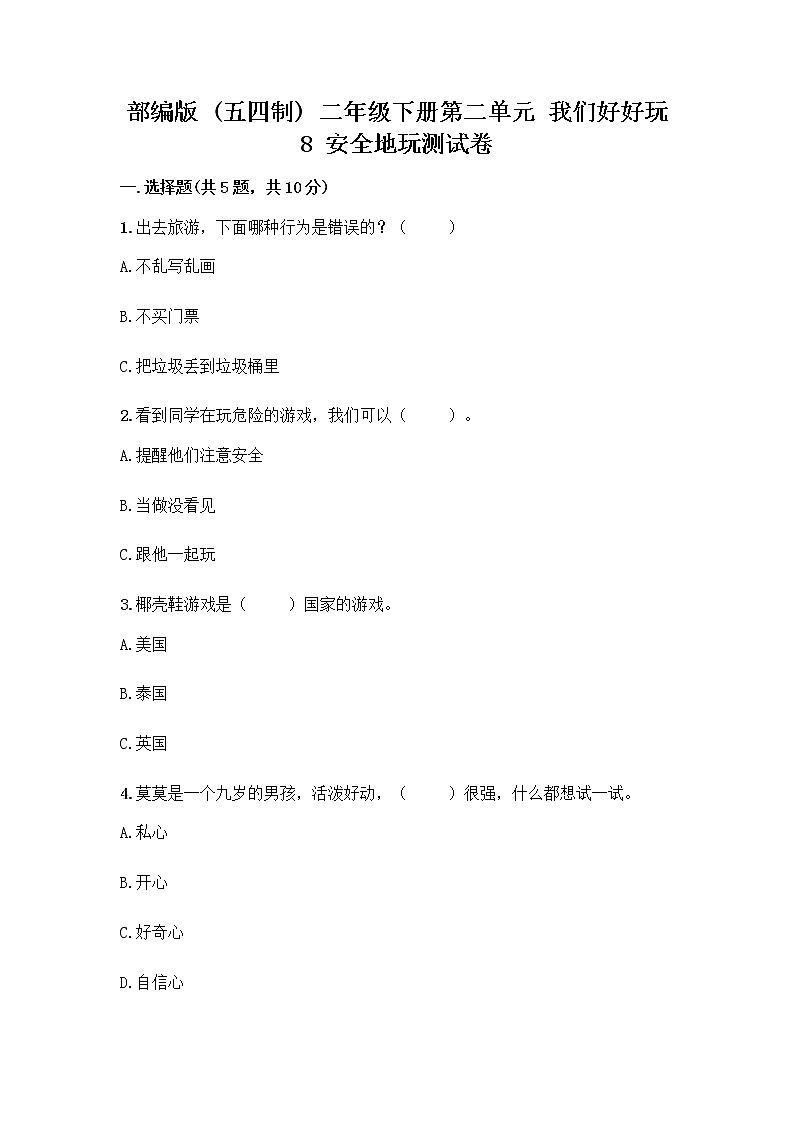 部编版（五四制）二年级下册第二单元 我们好好玩 8 安全地玩测试卷

一.选择题(共5题，共10分)

1.出去旅游，下面哪种行为是错误的？（ ）

A.不乱写乱画

B.不买门票

C.把垃圾丢到垃圾桶里

2.看到同学在玩危险的游戏，我们可以（ ）。

A.提醒他们注意安全

B.当做没看见

C.跟他一起玩

3.椰壳鞋游戏是（ ）国家的游戏。

A.美国

B.泰国

C.英国

4.莫莫是一个九岁的男孩，活泼好动，（ ）很强，什么都想试一试。

A.私心

B.开心

C.好奇心

D.自信心